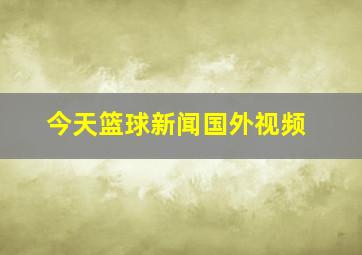 今天篮球新闻国外视频